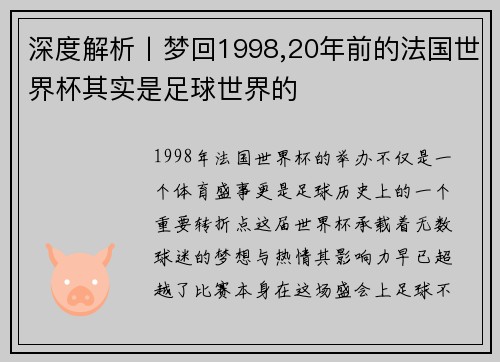 深度解析丨梦回1998,20年前的法国世界杯其实是足球世界的

1998年法国世界杯的举办不仅是一个体育盛事更是足球历史上的一个重要转折点这届世界杯承载着无数球迷的梦想与热情其影响力早已超越了比赛本身在这场盛会上足球不